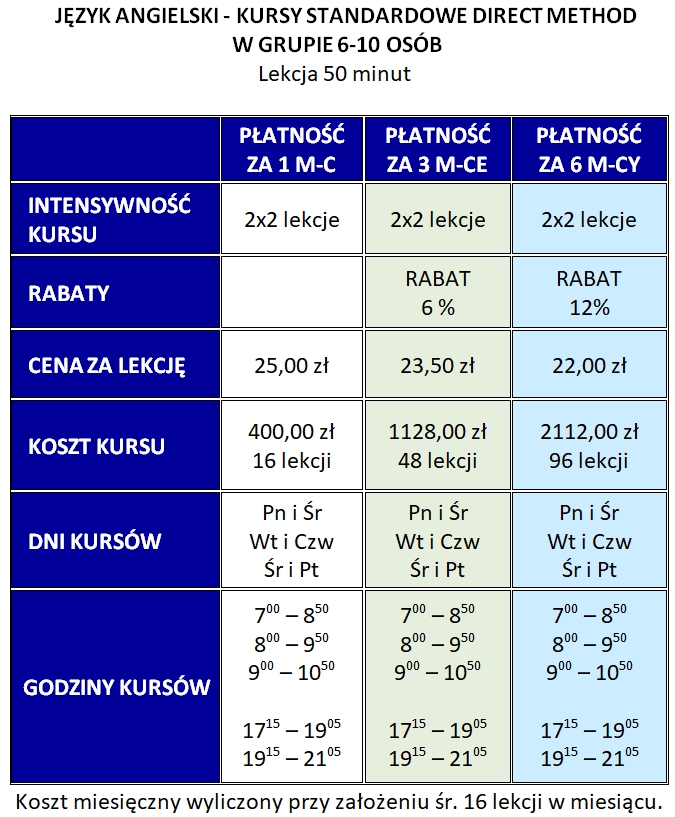 JĘZYK ANGIELSKI - KURSY STANDARDOWE DIRECT METHOD
W GRUPIE 6-10 OSÓB
Lekcja 50 minut

| | PŁATNOŚĆ ZA 1 M-C | PŁATNOŚĆ ZA 3 M-CE | PŁATNOŚĆ ZA 6 M-CY |
|---|---|---|---|
| INTENSYWNOŚĆ KURSU | 2x2 lekcje | 2x2 lekcje | 2x2 lekcje |
| RABATY | | RABAT 6 % | RABAT 12% |
| CENA ZA LEKCJĘ | 25,00 zł | 23,50 zł | 22,00 zł |
| KOSZT KURSU | 400,00 zł 16 lekcji | 1128,00 zł 48 lekcji | 2112,00 zł 96 lekcji |
| DNI KURSÓW | Pn i Śr Wt i Czw Śr i Pt | Pn i Śr Wt i Czw Śr i Pt | Pn i Śr Wt i Czw Śr i Pt |
| GODZINY KURSÓW | $7^{00} – 8^{50}$ $8^{00} – 9^{50}$ $9^{00} – 10^{50}$ $17^{15} – 19^{05}$ $19^{15} – 21^{05}$ | $7^{00} – 8^{50}$ $8^{00} – 9^{50}$ $9^{00} – 10^{50}$ $17^{15} – 19^{05}$ $19^{15} – 21^{05}$ | $7^{00} – 8^{50}$ $8^{00} – 9^{50}$ $9^{00} – 10^{50}$ $17^{15} – 19^{05}$ $19^{15} – 21^{05}$ |

Koszt miesięczny wyliczony przy założeniu śr. 16 lekcji w miesiącu.